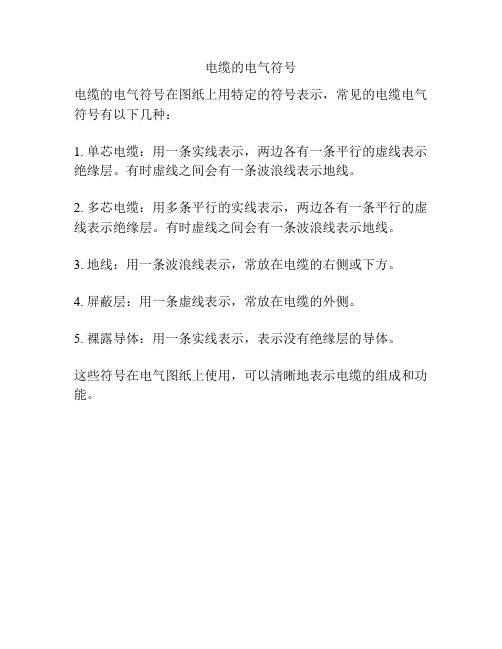 电缆的电气符号

电缆的电气符号在图纸上用特定的符号表示，常见的电缆电气符号有以下几种：

1. 单芯电缆：用一条实线表示，两边各有一条平行的虚线表示绝缘层。有时虚线之间会有一条波浪线表示地线。

2. 多芯电缆：用多条平行的实线表示，两边各有一条平行的虚线表示绝缘层。有时虚线之间会有一条波浪线表示地线。

3. 地线：用一条波浪线表示，常放在电缆的右侧或下方。

4. 屏蔽层：用一条虚线表示，常放在电缆的外侧。

5. 裸露导体：用一条实线表示，表示没有绝缘层的导体。

这些符号在电气图纸上使用，可以清晰地表示电缆的组成和功能。